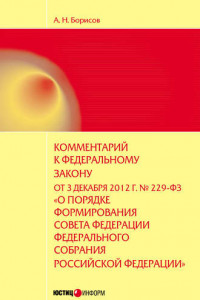 А. Н. Борисов

КОММЕНТАРИЙ К ФЕДЕРАЛЬНОМУ ЗАКОНУ ОТ 3 ДЕКАБРЯ 2012 Г. № 229-ФЗ «О ПОРЯДКЕ ФОРМИРОВАНИЯ СОВЕТА ФЕДЕРАЦИИ ФЕДЕРАЛЬНОГО СОБРАНИЯ РОССИЙСКОЙ ФЕДЕРАЦИИ»

ЮСТИЦИНФОРМ